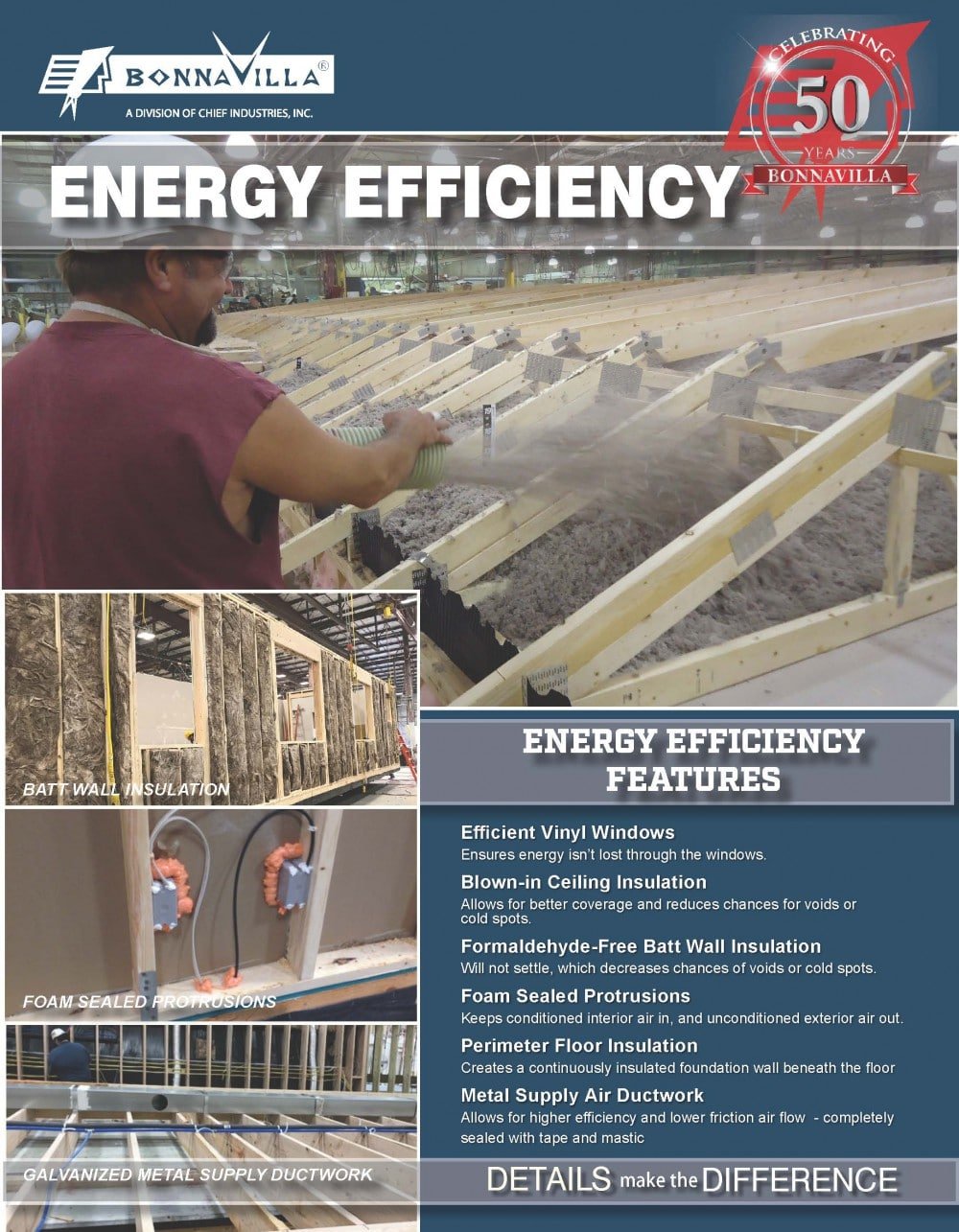 BONNAVILLA®
A DIVISION OF CHIEF INDUSTRIES, INC.

CELEBRATING
50
YEARS
BONNAVILLA

ENERGY EFFICIENCY

BATT WALL INSULATION

FOAM SEALED PROTRUSIONS

GALVANIZED METAL SUPPLY DUCTWORK

ENERGY EFFICIENCY FEATURES

Efficient Vinyl Windows
Ensures energy isn't lost through the windows.

Blown-in Ceiling Insulation
Allows for better coverage and reduces chances for voids or cold spots.

Formaldehyde-Free Batt Wall Insulation
Will not settle, which decreases chances of voids or cold spots.

Foam Sealed Protrusions
Keeps conditioned interior air in, and unconditioned exterior air out.

Perimeter Floor Insulation
Creates a continuously insulated foundation wall beneath the floor

Metal Supply Air Ductwork
Allows for higher efficiency and lower friction air flow - completely sealed with tape and mastic

DETAILS make the DIFFERENCE